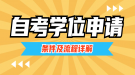 自考学位申请

条件及流程详解